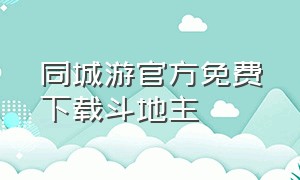 同城游官方免费下载斗地主